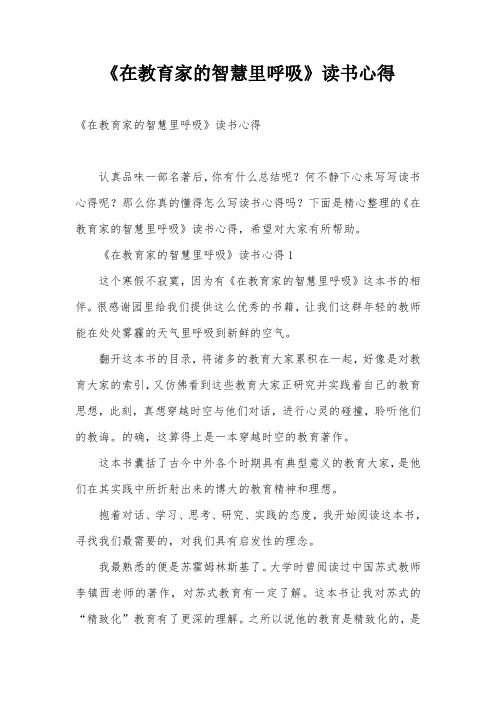 《在教育家的智慧里呼吸》读书心得

《在教育家的智慧里呼吸》读书心得

认真品味一部名著后，你有什么总结呢？何不静下心来写写读书心得呢？那么你真的懂得怎么写读书心得吗？下面是精心整理的《在教育家的智慧里呼吸》读书心得，希望对大家有所帮助。

《在教育家的智慧里呼吸》读书心得1

这个寒假不寂寞，因为有《在教育家的智慧里呼吸》这本书的相伴。很感谢园里给我们提供这么优秀的书籍，让我们这群年轻的教师能在处处雾霾的天气里呼吸到新鲜的空气。

翻开这本书的目录，将诸多的教育大家累积在一起，好像是对教育大家的索引，又仿佛看到这些教育大家正研究并实践着自己的教育思想，此刻，真想穿越时空与他们对话，进行心灵的碰撞，聆听他们的教诲。的确，这算得上是一本穿越时空的教育著作。

这本书囊括了古今中外各个时期具有典型意义的教育大家，是他们在其实践中所折射出来的博大的教育精神和理想。

抱着对话、学习、思考、研究、实践的态度，我开始阅读这本书，寻找我们最需要的，对我们具有启发性的理念。

我最熟悉的便是苏霍姆林斯基了。大学时曾阅读过中国苏式教师李镇西老师的著作，对苏式教育有一定了解。这本书让我对苏式的“精致化”教育有了更深的理解。之所以说他的教育是精致化的，是